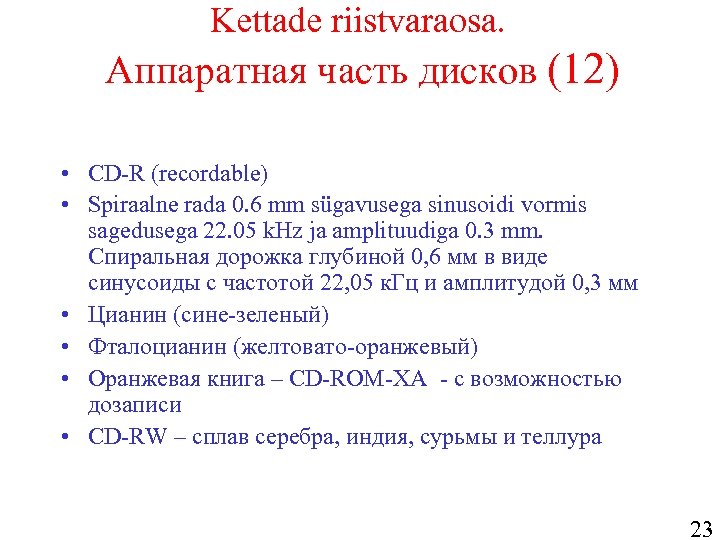 Kettade riistvaraosa.
Аппаратная часть дисков (12)

• CD-R (recordable)
• Spiraalne rada 0.6 mm sügavusega sinusoidi vormis sagedusega 22.05 kHz ja amplituudiga 0.3 mm. Спиральная дорожка глубиной 0,6 мм в виде синусоиды с частотой 22,05 кГц и амплитудой 0,3 мм
• Цианин (сине-зеленый)
• Фталоцианин (желтовато-оранжевый)
• Оранжевая книга – CD-ROM-XA - с возможностью дозаписи
• CD-RW – сплав серебра, индия, сурьмы и теллура

23